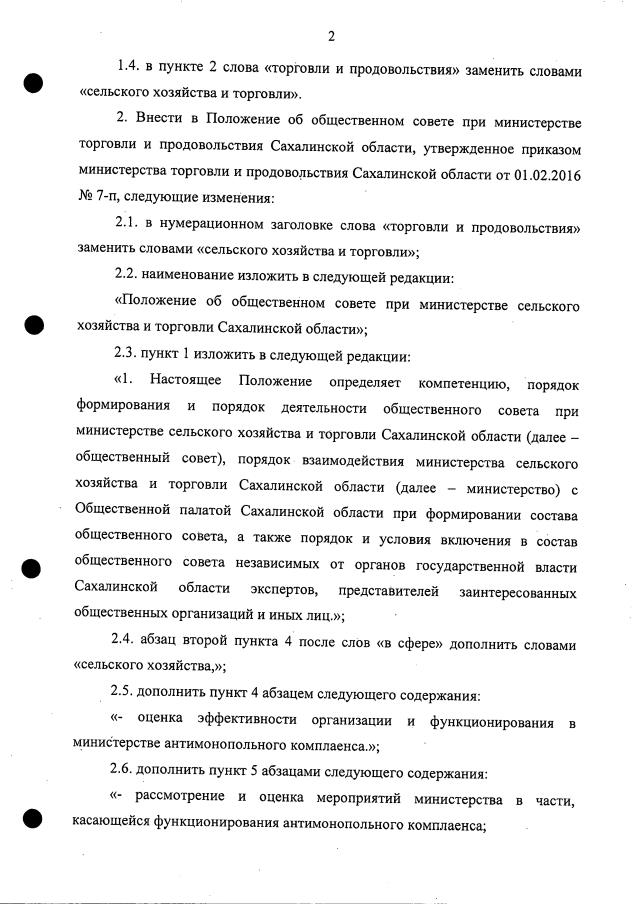 2

1.4. в пункте 2 слова «торговли и продовольствия» заменить словами «сельского хозяйства и торговли».

2. Внести в Положение об общественном совете при министерстве торговли и продовольствия Сахалинской области, утвержденное приказом министерства торговли и продовольствия Сахалинской области от 01.02.2016 № 7-п, следующие изменения:

2.1. в нумерационном заголовке слова «торговли и продовольствия» заменить словами «сельского хозяйства и торговли»;

2.2. наименование изложить в следующей редакции:

«Положение об общественном совете при министерстве сельского хозяйства и торговли Сахалинской области»;

2.3. пункт 1 изложить в следующей редакции:

«1. Настоящее Положение определяет компетенцию, порядок формирования и порядок деятельности общественного совета при министерстве сельского хозяйства и торговли Сахалинской области (далее – общественный совет), порядок взаимодействия министерства сельского хозяйства и торговли Сахалинской области (далее – министерство) с Общественной палатой Сахалинской области при формировании состава общественного совета, а также порядок и условия включения в состав общественного совета независимых от органов государственной власти Сахалинской области экспертов, представителей заинтересованных общественных организаций и иных лиц.»;

2.4. абзац второй пункта 4 после слов «в сфере» дополнить словами «сельского хозяйства,»;

2.5. дополнить пункт 4 абзацем следующего содержания:

«- оценка эффективности организации и функционирования в министерстве антимонопольного комплаенса.»;

2.6. дополнить пункт 5 абзацами следующего содержания:

«- рассмотрение и оценка мероприятий министерства в части, касающейся функционирования антимонопольного комплаенса;